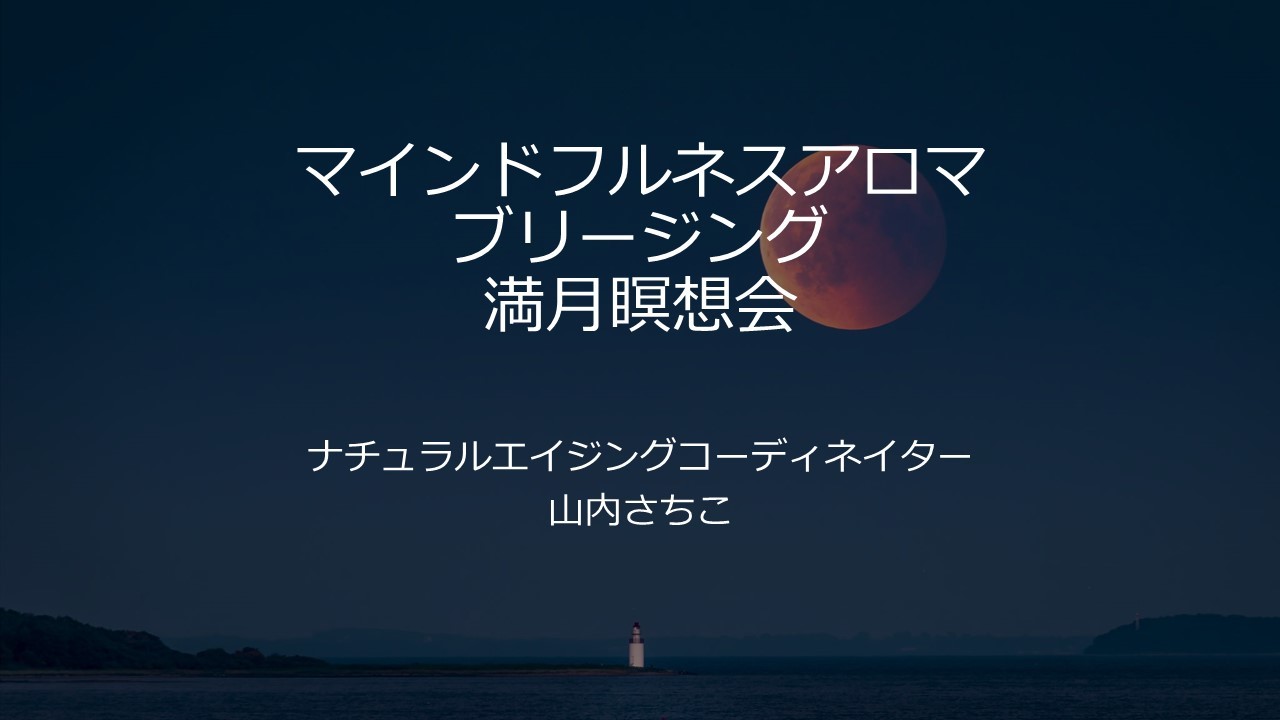 マインドフルネスアロマ
ブリージング
満月瞑想会

ナチュラルエイジングコーディネイター
山内さちこ